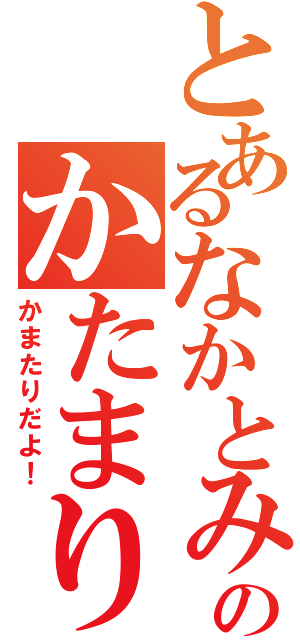 とあるなかとみの
かたまり
かまたりだよ！